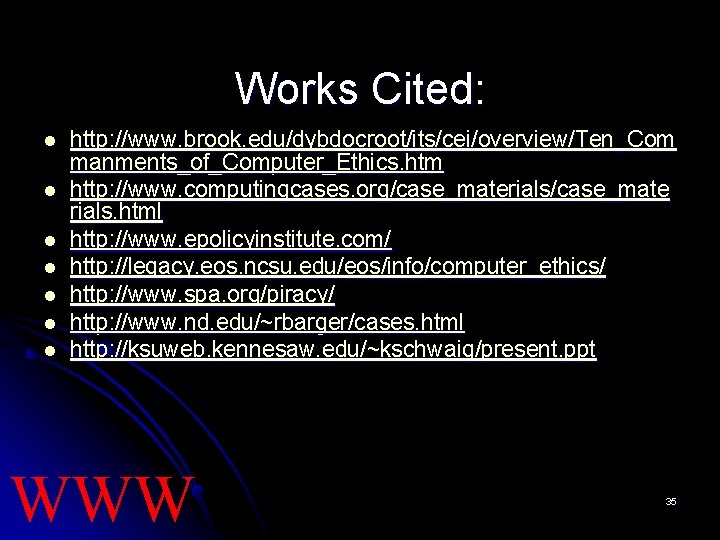 Works Cited:

- http://www.brook.edu/dybdocroot/its/cei/overview/Ten_Commanments_of_Computer_Ethics.htm
- http://www.computingcases.org/case_materials/case_materials.html
- http://www.epolicyinstitute.com/
- http://legacy.eos.ncsu.edu/eos/info/computer_ethics/
- http://www.spa.org/piracy/
- http://www.nd.edu/~rbarger/cases.html
- http://ksuweb.kennesaw.edu/~kschwaig/present.ppt

WWW

35